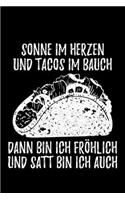 SONNE IM HERZEN
UND TACOS IM BAUCH

DANN BIN ICH FRÖHLICH
UND SATT BIN ICH AUCH